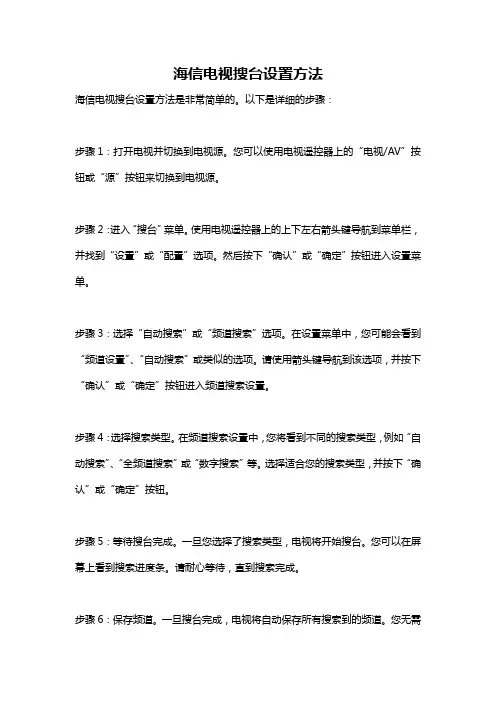 海信电视搜台设置方法

海信电视搜台设置方法是非常简单的。以下是详细的步骤：

步骤 1：打开电视并切换到电视源。您可以使用电视遥控器上的“电视/AV”按钮或“源”按钮来切换到电视源。

步骤 2：进入“搜台”菜单。使用电视遥控器上的上下左右箭头键导航到菜单栏，并找到“设置”或“配置”选项。然后按下“确认”或“确定”按钮进入设置菜单。

步骤 3：选择“自动搜索”或“频道搜索”选项。在设置菜单中，您可能会看到“频道设置”、“自动搜索”或类似的选项。请使用箭头键导航到该选项，并按下“确认”或“确定”按钮进入频道搜索设置。

步骤 4：选择搜索类型。在频道搜索设置中，您将看到不同的搜索类型，例如“自动搜索”、“全频道搜索”或“数字搜索”等。选择适合您的搜索类型，并按下“确认”或“确定”按钮。

步骤 5：等待搜台完成。一旦您选择了搜索类型，电视将开始搜台。您可以在屏幕上看到搜索进度条。请耐心等待，直到搜索完成。

步骤 6：保存频道。一旦搜台完成，电视将自动保存所有搜索到的频道。您无需